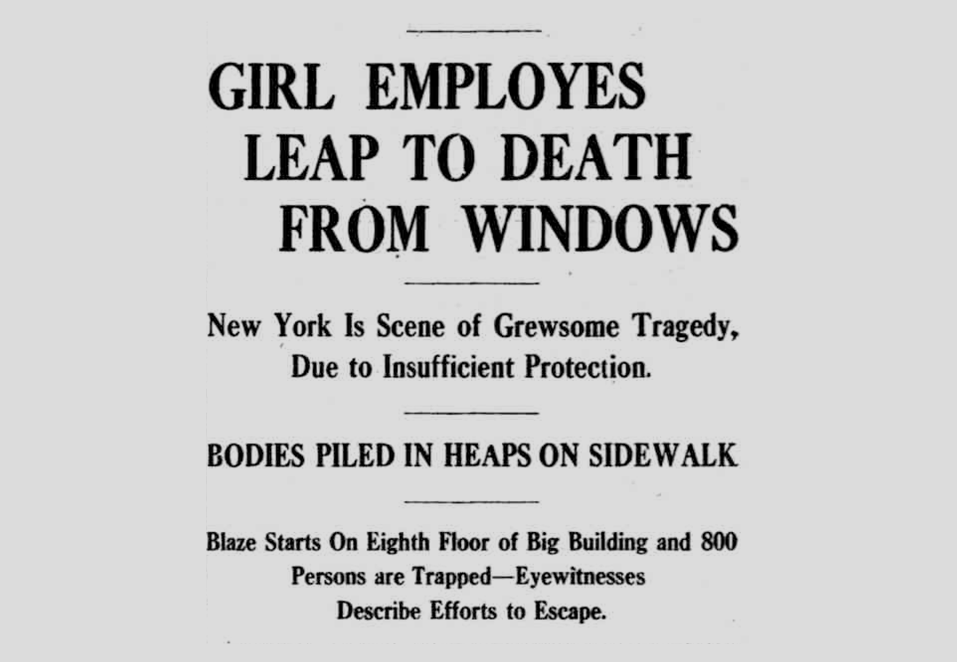 GIRL EMPLOYES LEAP TO DEATH FROM WINDOWS

New York Is Scene of Grewsome Tragedy, Due to Insufficient Protection.

BODIES PILED IN HEAPS ON SIDEWALK

Blaze Starts On Eighth Floor of Big Building and 800 Persons are Trapped—Eyewitnesses Describe Efforts to Escape.